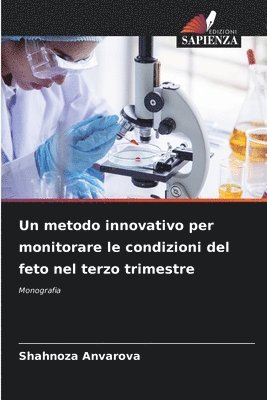 EDIZIONI
SAPIENZA

Un metodo innovativo per monitorare le condizioni del feto nel terzo trimestre

Monografia

Shahnoza Anvarova